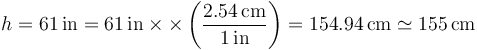 $h = 61\,\text{in} = 61\,\text{in} \times \times \left(\frac{2.54\,\text{cm}}{1\,\text{in}}\right) = 154.94\,\text{cm} \simeq 155\,\text{cm}$